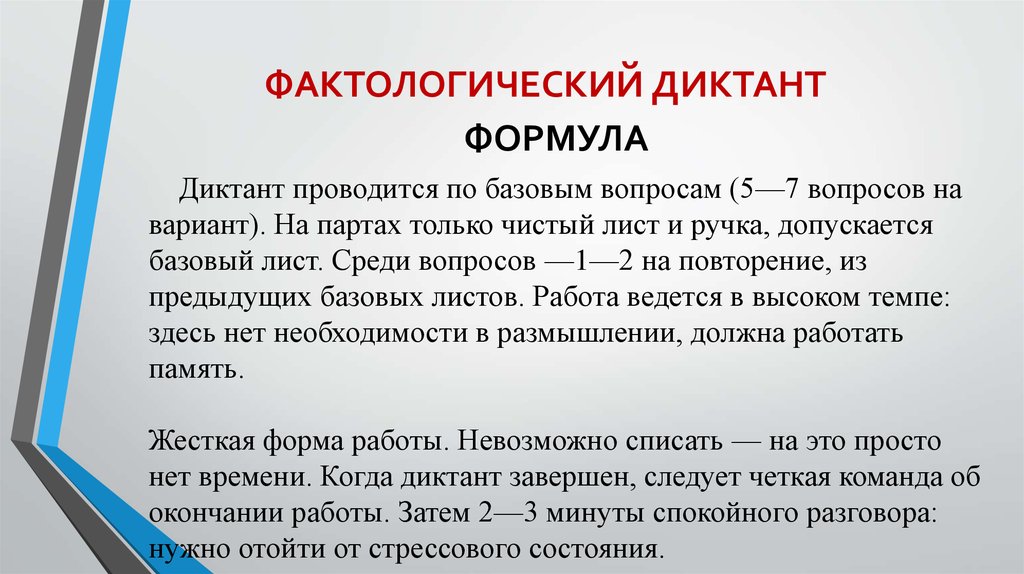 ФАКТОЛОГИЧЕСКИЙ ДИКТАНТ

ФОРМУЛА

Диктант проводится по базовым вопросам (5—7 вопросов на вариант). На партах только чистый лист и ручка, допускается базовый лист. Среди вопросов —1—2 на повторение, из предыдущих базовых листов. Работа ведется в высоком темпе: здесь нет необходимости в размышлении, должна работать память.

Жесткая форма работы. Невозможно списать — на это просто нет времени. Когда диктант завершен, следует четкая команда об окончании работы. Затем 2—3 минуты спокойного разговора: нужно отойти от стрессового состояния.